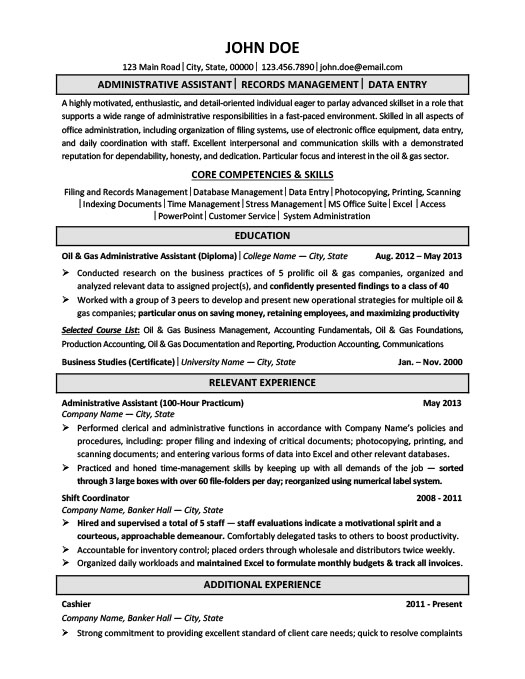 JOHN DOE

123 Main Road | City, State, 00000 | 123.456.7890 | john.doe@email.com

ADMINISTRATIVE ASSISTANT | RECORDS MANAGEMENT | DATA ENTRY

A highly motivated, enthusiastic, and detail-oriented individual eager to parlay advanced skillset in a role that supports a wide range of administrative responsibilities in a fast-paced environment. Skilled in all aspects of office administration, including organization of filing systems, use of electronic office equipment, data entry, and daily coordination with staff. Excellent interpersonal and communication skills with a demonstrated reputation for dependability, honesty, and dedication. Particular focus and interest in the oil & gas sector.

CORE COMPETENCIES & SKILLS

Filing and Records Management | Database Management | Data Entry | Photocopying, Printing, Scanning | Indexing Documents | Time Management | Stress Management | MS Office Suite | Excel | Access | PowerPoint | Customer Service | System Administration

EDUCATION

Oil & Gas Administrative Assistant (Diploma) | College Name — City, State Aug. 2012 – May 2013

➢ Conducted research on the business practices of 5 prolific oil & gas companies, organized and analyzed relevant data to assigned project(s), and confidently presented findings to a class of 40

➢ Worked with a group of 3 peers to develop and present new operational strategies for multiple oil & gas companies; particular onus on saving money, retaining employees, and maximizing productivity

Selected Course List: Oil & Gas Business Management, Accounting Fundamentals, Oil & Gas Foundations, Production Accounting, Oil & Gas Documentation and Reporting, Production Accounting, Communications

Business Studies (Certificate) | University Name — City, State Jan. – Nov. 2000

RELEVANT EXPERIENCE

Administrative Assistant (100-Hour Practicum) May 2013
Company Name — City, State

➢ Performed clerical and administrative functions in accordance with Company Name's policies and procedures, including: proper filing and indexing of critical documents; photocopying, printing, and scanning documents; and entering various forms of data into Excel and other relevant databases.

➢ Practiced and honed time-management skills by keeping up with all demands of the job — sorted through 3 large boxes with over 60 file-folders per day; reorganized using numerical label system.

Shift Coordinator 2008 - 2011
Company Name, Banker Hall — City, State

➢ Hired and supervised a total of 5 staff — staff evaluations indicate a motivational spirit and a courteous, approachable demeanour. Comfortably delegated tasks to others to boost productivity.

➢ Accountable for inventory control; placed orders through wholesale and distributors twice weekly.

➢ Organized daily workloads and maintained Excel to formulate monthly budgets & track all invoices.

ADDITIONAL EXPERIENCE

Cashier 2011 - Present
Company Name, Banker Hall — City, State

➢ Strong commitment to providing excellent standard of client care needs; quick to resolve complaints